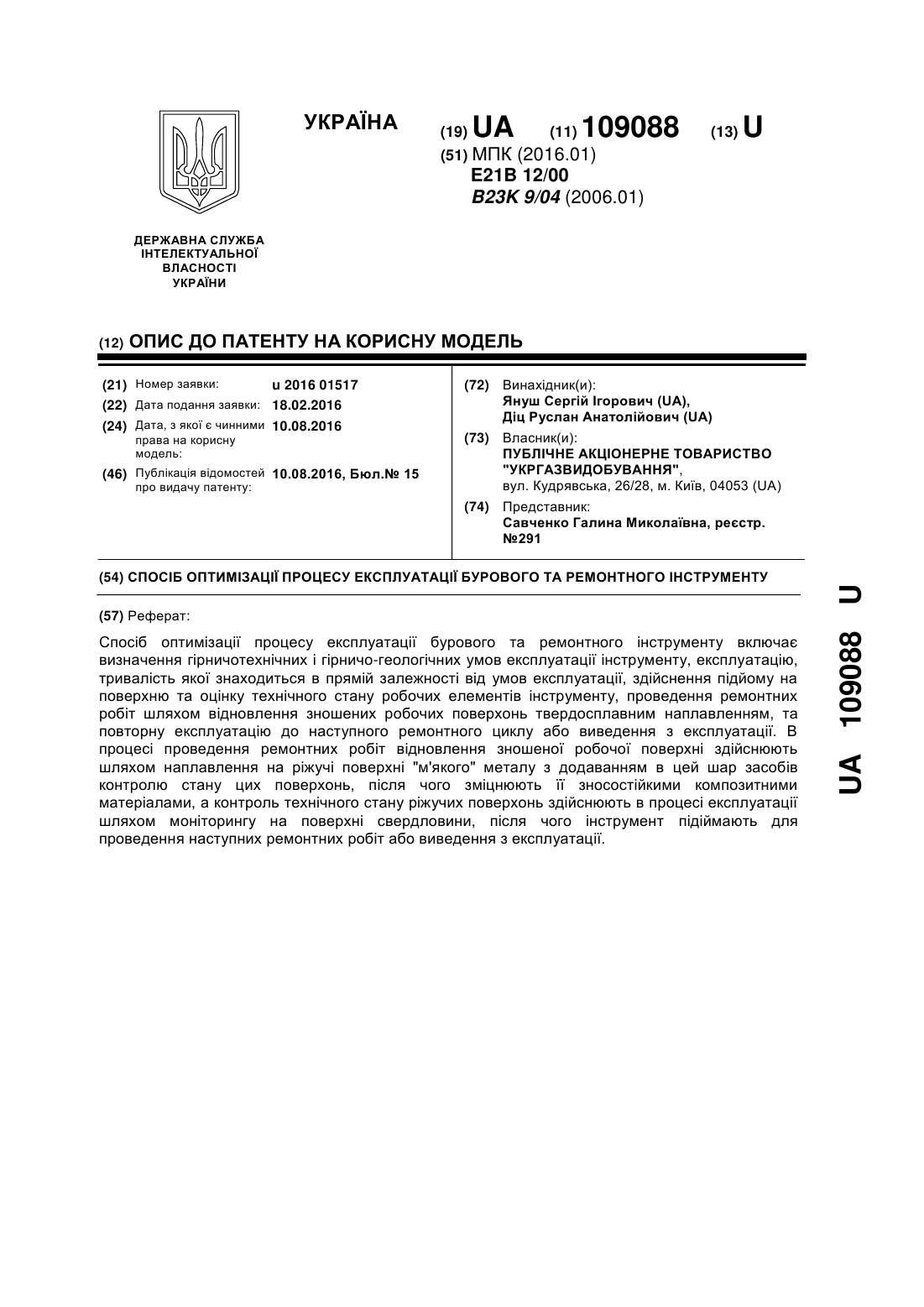 УКРАЇНА

(19) UA (11) 109088 (13) U

(51) МПК (2016.01)
E21B 12/00
B23K 9/04 (2006.01)

ДЕРЖАВНА СЛУЖБА ІНТЕЛЕКТУАЛЬНОЇ ВЛАСНОСТІ УКРАЇНИ

(12) ОПИС ДО ПАТЕНТУ НА КОРИСНУ МОДЕЛЬ

(21) Номер заявки: u 2016 01517
(22) Дата подання заявки: 18.02.2016
(24) Дата, з якої є чинними права на корисну модель: 10.08.2016
(46) Публікація відомостей про видачу патенту: 10.08.2016, Бюл.№ 15

(72) Винахідник(и):
Януш Сергій Ігорович (UA),
Діц Руслан Анатолійович (UA)

(73) Власник(и):
ПУБЛІЧНЕ АКЦІОНЕРНЕ ТОВАРИСТВО "УКРГАЗВИДОБУВАННЯ",
вул. Кудрявська, 26/28, м. Київ, 04053 (UA)

(74) Представник:
Савченко Галина Миколаївна, реєстр. №291

(54) СПОСІБ ОПТИМІЗАЦІЇ ПРОЦЕСУ ЕКСПЛУАТАЦІЇ БУРОВОГО ТА РЕМОНТНОГО ІНСТРУМЕНТУ

(57) Реферат:

Спосіб оптимізації процесу експлуатації бурового та ремонтного інструменту включає визначення гірничотехнічних і гірничо-геологічних умов експлуатації інструменту, експлуатацію, тривалість якої знаходиться в прямій залежності від умов експлуатації, здійснення підйому на поверхню та оцінку технічного стану робочих елементів інструменту, проведення ремонтних робіт шляхом відновлення зношених робочих поверхонь твердосплавним наплавленням, та повторну експлуатацію до наступного ремонтного циклу або виведення з експлуатації. В процесі проведення ремонтних робіт відновлення зношеної робочої поверхні здійснюють шляхом наплавлення на ріжучі поверхні "м'якого" металу з додаванням в цей шар засобів контролю стану цих поверхонь, після чого зміцнюють її зносостійкими композитними матеріалами, а контроль технічного стану ріжучих поверхонь здійснюють в процесі експлуатації шляхом моніторингу на поверхні свердловини, після чого інструмент підіймають для проведення наступних ремонтних робіт або виведення з експлуатації.

UA 109088 U